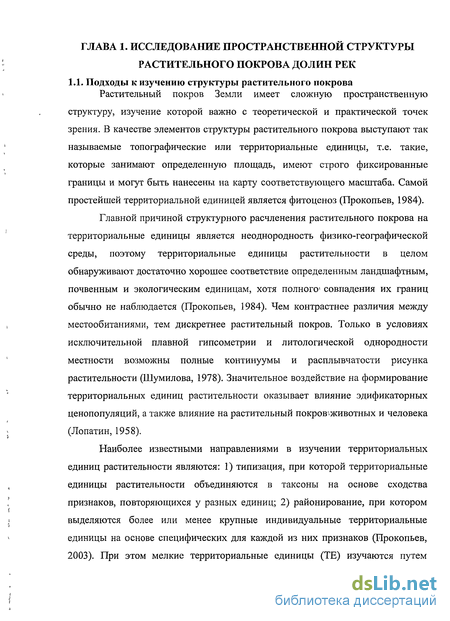 ГЛАВА 1. ИССЛЕДОВАНИЕ ПРОСТРАНСТВЕННОЙ СТРУКТУРЫ РАСТИТЕЛЬНОГО ПОКРОВА ДОЛИН РЕК

1.1. Подходы к изучению структуры растительного покрова

Растительный покров Земли имеет сложную пространственную структуру, изучение которой важно с теоретической и практической точек зрения. В качестве элементов структуры растительного покрова выступают так называемые топографические или территориальные единицы, т.е. такие, которые занимают определенную площадь, имеют строго фиксированные границы и могут быть нанесены на карту соответствующего масштаба. Самой простейшей территориальной единицей является фитоценоз (Прокопьев, 1984).

Главной причиной структурного расчленения растительного покрова на территориальные единицы является неоднородность физико-географической среды, поэтому территориальные единицы растительности в целом обнаруживают достаточно хорошее соответствие определенным ландшафтным, почвенным и экологическим единицам, хотя полного совпадения их границ обычно не наблюдается (Прокопьев, 1984). Чем контрастнее различия между местообитаниями, тем дискретнее растительный покров. Только в условиях исключительной плавной гипсометрии и литологической однородности местности возможны полные континуумы и расплывчатости рисунка растительности (Шумилова, 1978). Значительное воздействие на формирование территориальных единиц растительности оказывает влияние эдификаторных ценопопуляций, а также влияние на растительный покров животных и человека (Лопатин, 1958).

Наиболее известными направлениями в изучении территориальных единиц растительности являются: 1) типизация, при которой территориальные единицы растительности объединяются в таксоны на основе сходства признаков, повторяющихся у разных единиц; 2) районирование, при котором выделяются более или менее крупные индивидуальные территориальные единицы на основе специфических для каждой из них признаков (Прокопьев, 2003). При этом мелкие территориальные единицы (ТЕ) изучаются путем

dsLib.net
библиотека диссертаций